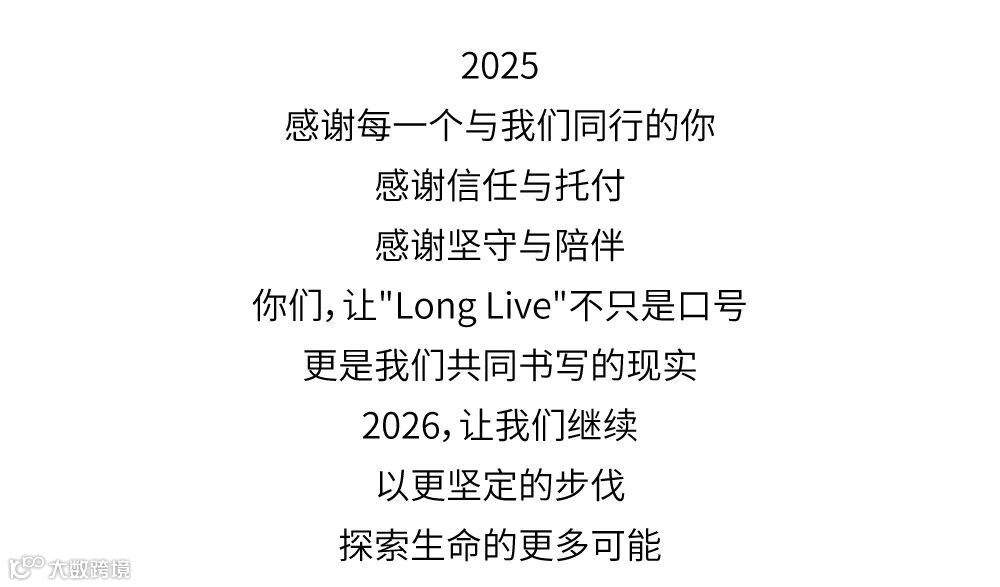 2025

感谢每一个与我们同行的你

感谢信任与托付

感谢坚守与陪伴

你们，让“Long Live”不只是口号

更是我们共同书写的现实

2026，让我们继续

以更坚定的步伐

探索生命的更多可能

大数跨境